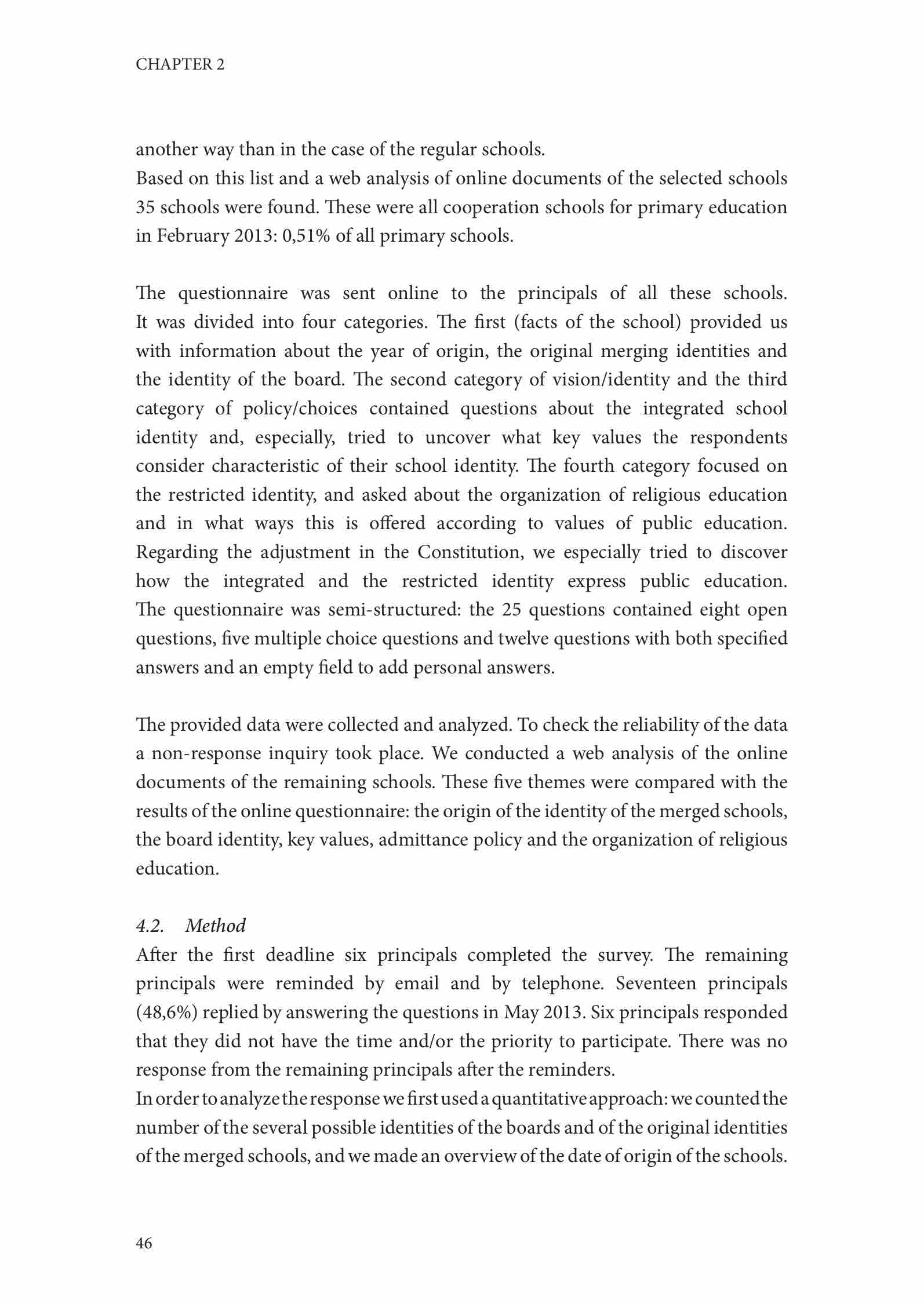 CHAPTER 2

another way than in the case of the regular schools.
Based on this list and a web analysis of online documents of the selected schools 35 schools were found. These were all cooperation schools for primary education in February 2013: 0,51% of all primary schools.

The questionnaire was sent online to the principals of all these schools. It was divided into four categories. The first (facts of the school) provided us with information about the year of origin, the original merging identities and the identity of the board. The second category of vision/identity and the third category of policy/choices contained questions about the integrated school identity and, especially, tried to uncover what key values the respondents consider characteristic of their school identity. The fourth category focused on the restricted identity, and asked about the organization of religious education and in what ways this is offered according to values of public education. Regarding the adjustment in the Constitution, we especially tried to discover how the integrated and the restricted identity express public education. The questionnaire was semi-structured: the 25 questions contained eight open questions, five multiple choice questions and twelve questions with both specified answers and an empty field to add personal answers.

The provided data were collected and analyzed. To check the reliability of the data a non-response inquiry took place. We conducted a web analysis of the online documents of the remaining schools. These five themes were compared with the results of the online questionnaire: the origin of the identity of the merged schools, the board identity, key values, admittance policy and the organization of religious education.

4.2. Method
After the first deadline six principals completed the survey. The remaining principals were reminded by email and by telephone. Seventeen principals (48,6%) replied by answering the questions in May 2013. Six principals responded that they did not have the time and/or the priority to participate. There was no response from the remaining principals after the reminders.
In order to analyze the response we first used a quantitative approach: we counted the number of the several possible identities of the boards and of the original identities of the merged schools, and we made an overview of the date of origin of the schools.

46